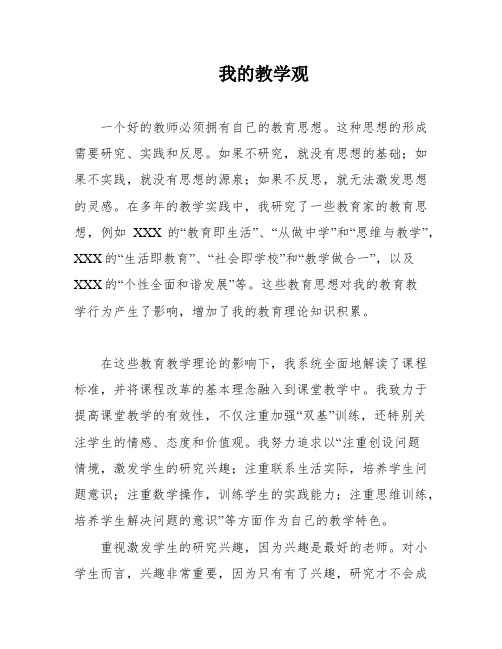 我的教学观

一个好的教师必须拥有自己的教育思想。这种思想的形成需要研究、实践和反思。如果不研究，就没有思想的基础；如果不实践，就没有思想的源泉；如果不反思，就无法激发思想的灵感。在多年的教学实践中，我研究了一些教育家的教育思想，例如 XXX 的“教育即生活”、“从做中学”和“思维与教学”，XXX 的“生活即教育”、“社会即学校”和“教学做合一”，以及 XXX 的“个性全面和谐发展”等。这些教育思想对我的教育教学行为产生了影响，增加了我的教育理论知识积累。

在这些教育教学理论的影响下，我系统全面地解读了课程标准，并将课程改革的基本理念融入到课堂教学中。我致力于提高课堂教学的有效性，不仅注重加强“双基”训练，还特别关注学生的情感、态度和价值观。我努力追求以“注重创设问题情境，激发学生的研究兴趣；注重联系生活实际，培养学生问题意识；注重数学操作，训练学生的实践能力；注重思维训练，培养学生解决问题的意识”等方面作为自己的教学特色。

重视激发学生的研究兴趣，因为兴趣是最好的老师。对小学生而言，兴趣非常重要，因为只有有了兴趣，研究才不会成